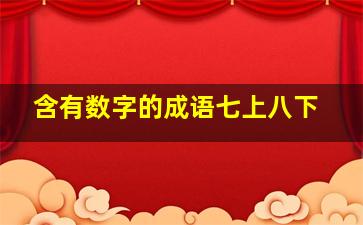 含有数字的成语七上八下